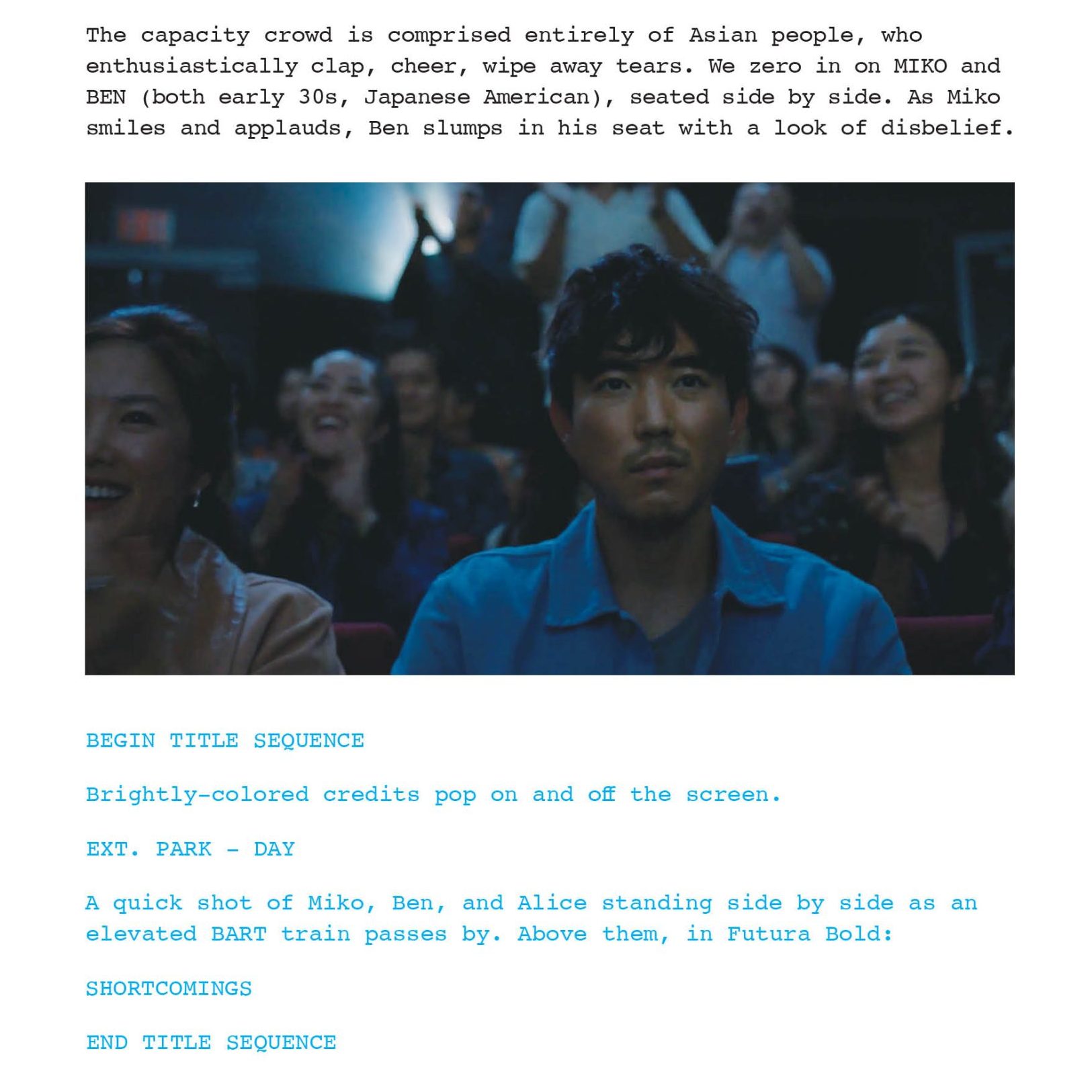 The capacity crowd is comprised entirely of Asian people, who enthusiastically clap, cheer, wipe away tears. We zero in on MIKO and BEN (both early 30s, Japanese American), seated side by side. As Miko smiles and applauds, Ben slumps in his seat with a look of disbelief.

BEGIN TITLE SEQUENCE

Brightly-colored credits pop on and off the screen.

EXT. PARK - DAY

A quick shot of Miko, Ben, and Alice standing side by side as an elevated BART train passes by. Above them, in Futura Bold:

SHORTCOMINGS

END TITLE SEQUENCE